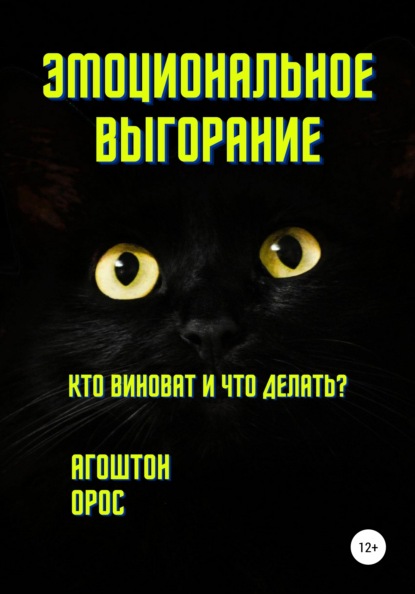 ЭМОЦИОНАЛЬНОЕ ВЫГОРАНИЕ

КТО ВИНОВАТ И ЧТО ДЕЛАТЬ?

АГОШТОН
ОРОС

12+